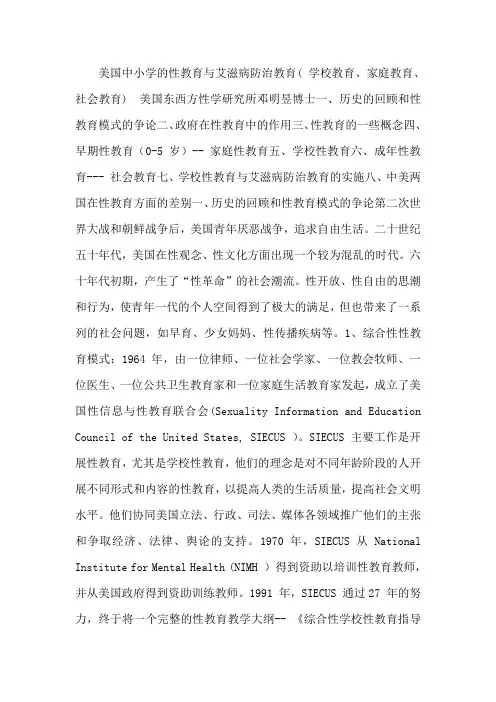 美国中小学的性教育与艾滋病防治教育（ 学校教育、家庭教育、社会教育） 美国东西方性学研究所邓明昱博士一、历史的回顾和性教育模式的争论二、政府在性教育中的作用三、性教育的一些概念四、早期性教育（0-5 岁）-- 家庭性教育五、学校性教育六、成年性教育--- 社会教育七、学校性教育与艾滋病防治教育的实施八、中美两国在性教育方面的差别一、历史的回顾和性教育模式的争论第二次世界大战和朝鲜战争后，美国青年厌恶战争，追求自由生活。二十世纪五十年代，美国在性观念、性文化方面出现一个较为混乱的时代。六十年代初期，产生了“性革命”的社会潮流。性开放、性自由的思潮和行为，使青年一代的个人空间得到了极大的满足，但也带来了一系列的社会问题，如早育、少女妈妈、性传播疾病等。1、综合性性教育模式：1964 年，由一位律师、一位社会学家、一位教会牧师、一位医生、一位公共卫生教育家和一位家庭生活教育家发起，成立了美国性信息与性教育联合会(Sexuality Information and Education Council of the United States, SIECUS )。SIECUS 主要工作是开展性教育，尤其是学校性教育，他们的理念是对不同年龄阶段的人开展不同形式和内容的性教育，以提高人类的生活质量，提高社会文明水平。他们协同美国立法、行政、司法、媒体各领域推广他们的主张和争取经济、法律、舆论的支持。1970 年，SIECUS 从 National Institute for Mental Health (NIMH ) 得到资助以培训性教育教师，并从美国政府得到资助训练教师。1991 年，SIECUS 通过 27 年的努力，终于将一个完整的性教育教学大纲-- 《综合性学校性教育指导